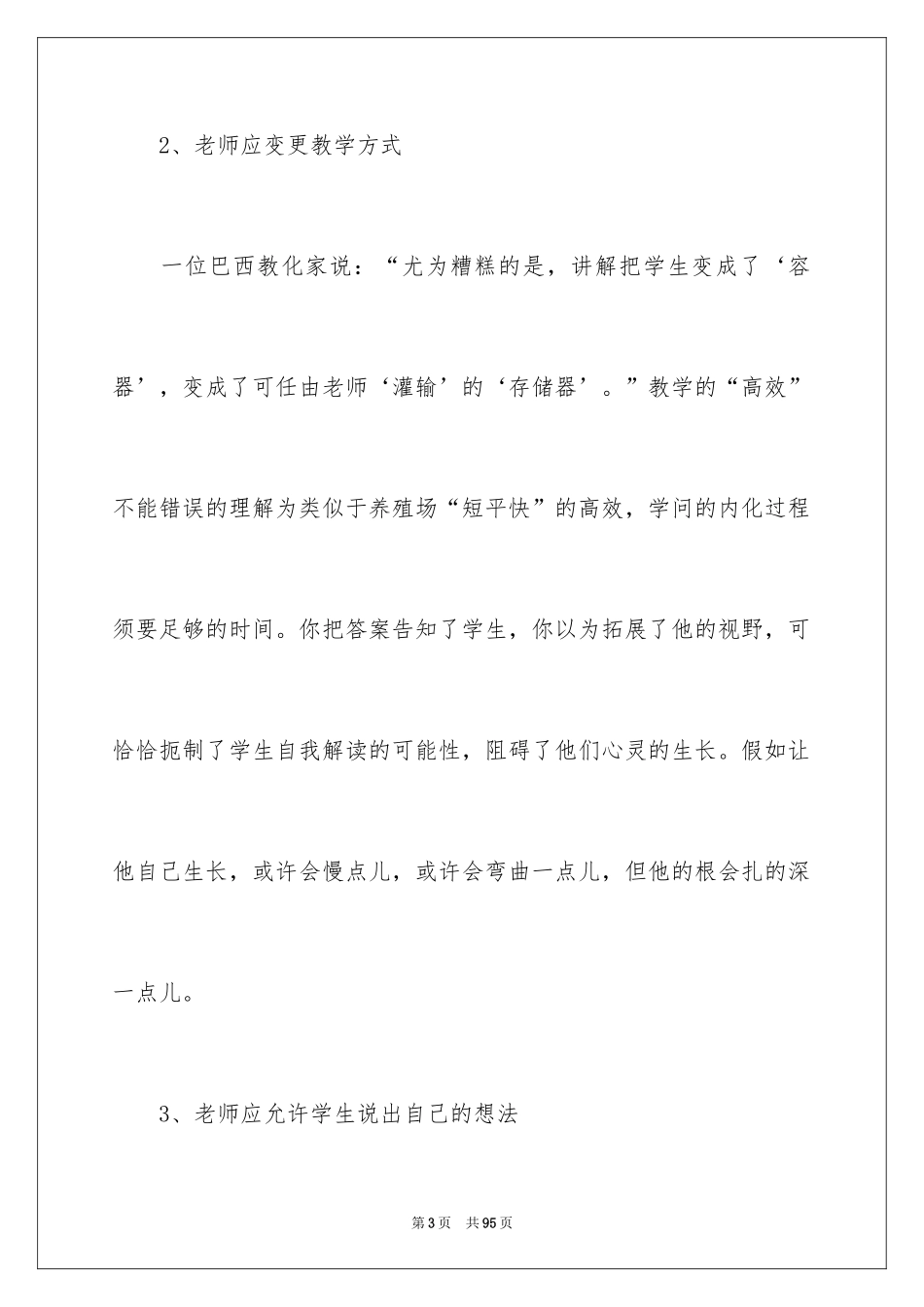 2、老师应变更教学方式

一位巴西教化家说：“尤为糟糕的是，讲解把学生变成了‘容器’，变成了可任由老师‘灌输’的‘存储器’。”教学的“高效”不能错误的理解为类似于养殖场“短平快”的高效，学问的内化过程须要足够的时间。你把答案告知了学生，你以为拓展了他的视野，可恰恰扼制了学生自我解读的可能性，阻碍了他们心灵的生长。假如让他自己生长，或许会慢点儿，或许会弯曲一点儿，但他的根会扎的深一点儿。

3、老师应允许学生说出自己的想法

第3页 共95页